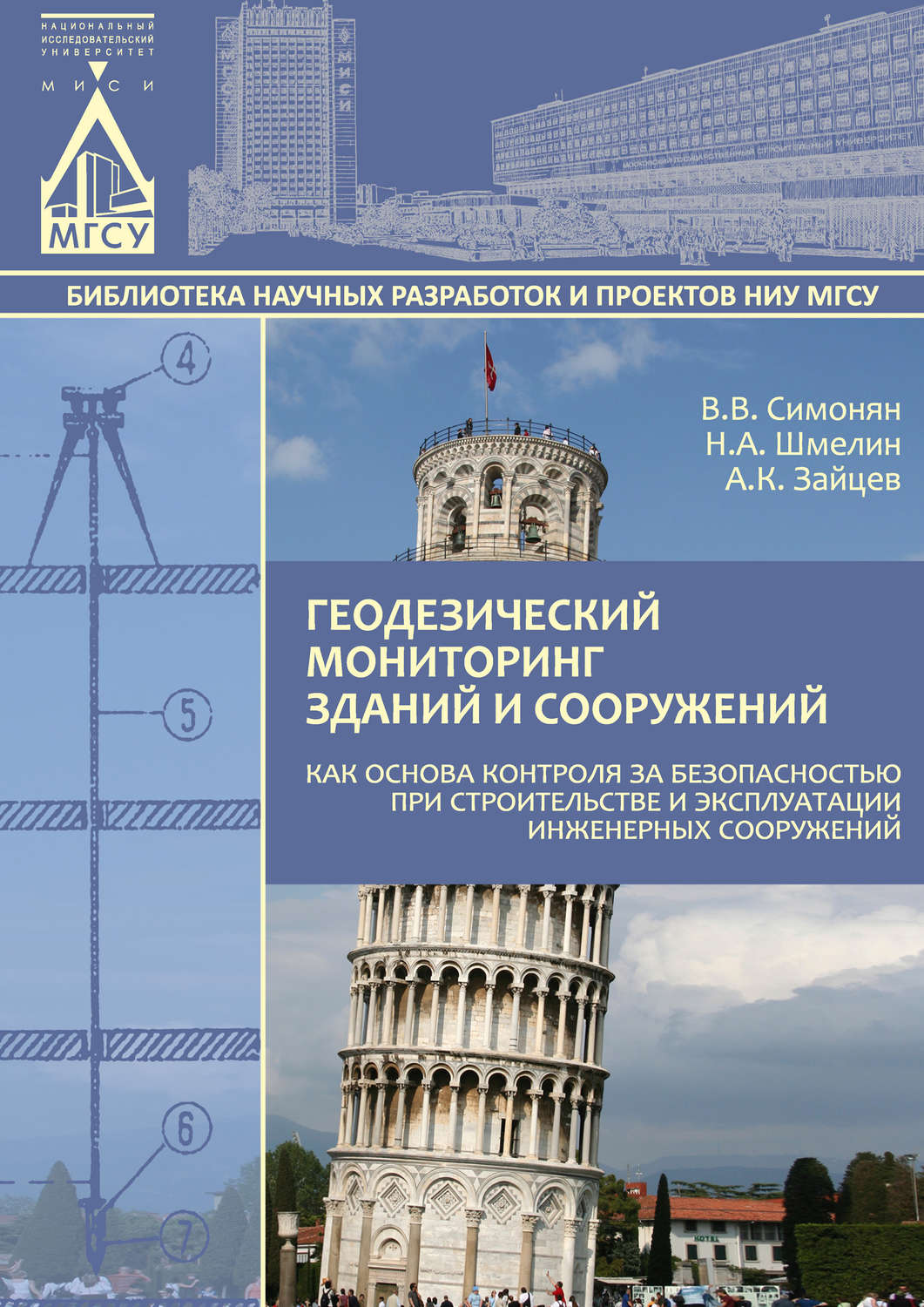 НАЦИОНАЛЬНЫЙ ИССЛЕДОВАТЕЛЬСКИЙ УНИВЕРСИТЕТ

МИСИ

МГСУ

МИСИ

БИБЛИОТЕКА НАУЧНЫХ РАЗРАБОТОК И ПРОЕКТОВ НИУ МГСУ

4

5

6

7

В.В. Симонян
Н.А. Шмелин
А.К. Зайцев

ГЕОДЕЗИЧЕСКИЙ МОНИТОРИНГ ЗДАНИЙ И СООРУЖЕНИЙ

КАК ОСНОВА КОНТРОЛЯ ЗА БЕЗОПАСНОСТЬЮ ПРИ СТРОИТЕЛЬСТВЕ И ЭКСПЛУАТАЦИИ ИНЖЕНЕРНЫХ СООРУЖЕНИЙ

HOTEL